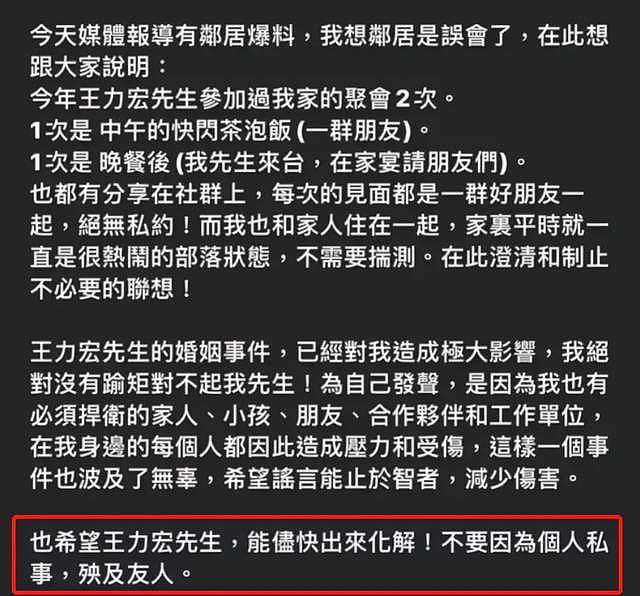 今天媒體報導有鄰居爆料，我想鄰居是誤會了，在此想跟大家說明：
今年王力宏先生參加過我家的聚會2次。
1次是 中午的快閃茶泡飯 (一群朋友)。
1次是 晚餐後 (我先生來台，在家宴請朋友們)。
也都有分享在社群上，每次的見面都是一群好朋友一起，絕無私約！而我也和家人住在一起，家裏平時就一直是很熱鬧的部落狀態，不需要揣測。在此澄清和制止不必要的聯想！

王力宏先生的婚姻事件，已經對我造成極大影響，我絕對沒有踰矩對不起我先生！為自己發聲，是因為我也有必須捍衛的家人、小孩、朋友、合作夥伴和工作單位，在我身邊的每個人都因此造成壓力和受傷，這樣一個事件也波及了無辜，希望謠言能止於智者，減少傷害。

也希望王力宏先生，能儘快出來化解！不要因為個人私事，殃及友人。